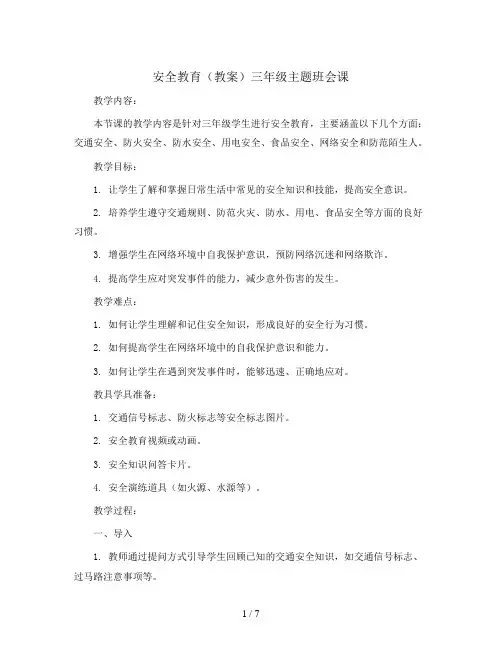 安全教育（教案）三年级主题班会课

教学内容：

本节课的教学内容是针对三年级学生进行安全教育，主要涵盖以下几个方面：交通安全、防火安全、防水安全、用电安全、食品安全、网络安全和防范陌生人。

教学目标：

1. 让学生了解和掌握日常生活中常见的安全知识和技能，提高安全意识。

2. 培养学生遵守交通规则、防范火灾、防水、用电、食品安全等方面的良好习惯。

3. 增强学生在网络环境中自我保护意识，预防网络沉迷和网络欺诈。

4. 提高学生应对突发事件的能力，减少意外伤害的发生。

教学难点：

1. 如何让学生理解和记住安全知识，形成良好的安全行为习惯。

2. 如何提高学生在网络环境中的自我保护意识和能力。

3. 如何让学生在遇到突发事件时，能够迅速、正确地应对。

教具学具准备：

1. 交通信号标志、防火标志等安全标志图片。

2. 安全教育视频或动画。

3. 安全知识问答卡片。

4. 安全演练道具（如火源、水源等）。

教学过程：

一、导入

1. 教师通过提问方式引导学生回顾已知的交通安全知识，如交通信号标志、过马路注意事项等。

1 / 7